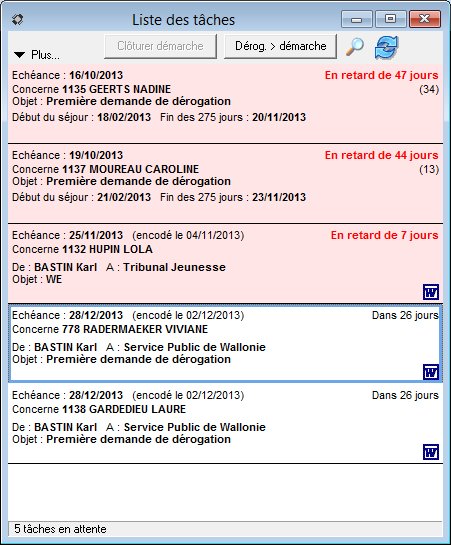 Liste des tâches

Plus...

Clôturer démarche

Dérog. > démarche

Echéance : 16/10/2013
En retard de 47 jours
Concerne 1135 GEERTS NADINE
(34)
Objet : Première demande de dérogation
Début du séjour : 18/02/2013 Fin des 275 jours : 20/11/2013

Echéance : 19/10/2013
En retard de 44 jours
Concerne 1137 MOUREAU CAROLINE
(13)
Objet : Première demande de dérogation
Début du séjour : 21/02/2013 Fin des 275 jours : 23/11/2013

Echéance : 25/11/2013 (encodé le 04/11/2013)
En retard de 7 jours
Concerne 1132 HUPIN LOLA
De : BASTIN Karl A : Tribunal Jeunesse
Objet : WE
W

Echéance : 28/12/2013 (encodé le 02/12/2013)
Dans 26 jours
Concerne 778 RADERMAEKER VIVIANE
De : BASTIN Karl A : Service Public de Wallonie
Objet : Première demande de dérogation
W

Echéance : 28/12/2013 (encodé le 02/12/2013)
Dans 26 jours
Concerne 1138 GARDEDIEU LAURE
De : BASTIN Karl A : Service Public de Wallonie
Objet : Première demande de dérogation
W

5 tâches en attente